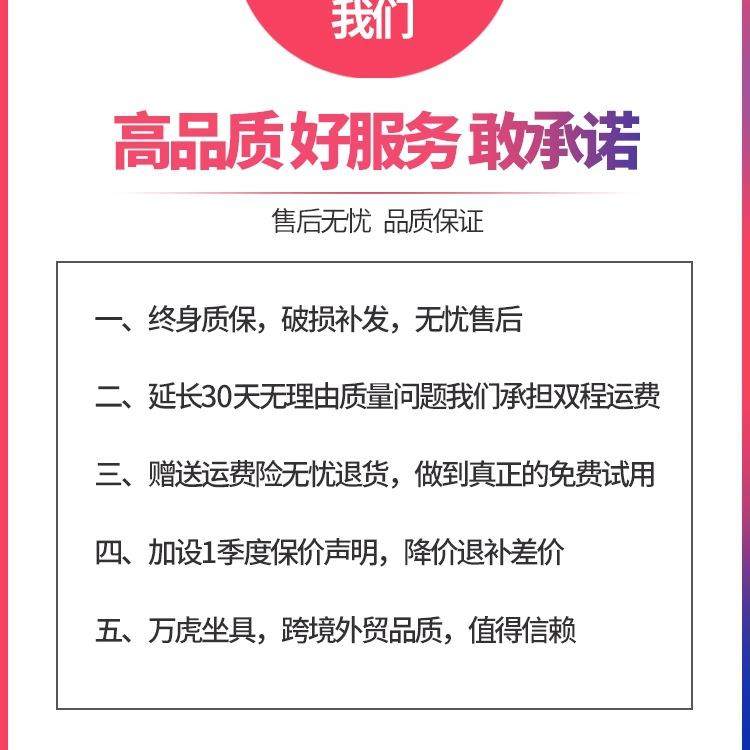 我们

高品质 好服务 敢承诺

售后无忧 品质保证

一、终身质保，破损补发，无忧售后

二、延长30天无理由质量问题我们承担双程运费

三、赠送运费险无忧退货，做到真正的免费试用

四、加设1季度保价声明，降价退补差价

五、万虎坐具，跨境外贸品质，值得信赖